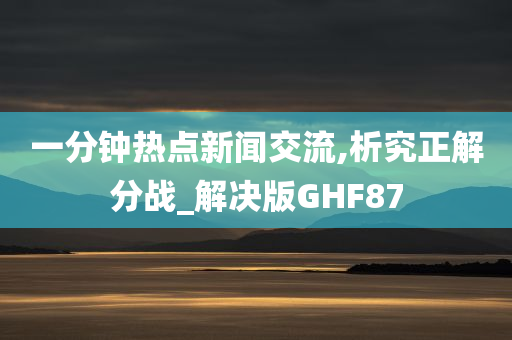 一分钟热点新闻交流,析究正解分战_解决版GHF87